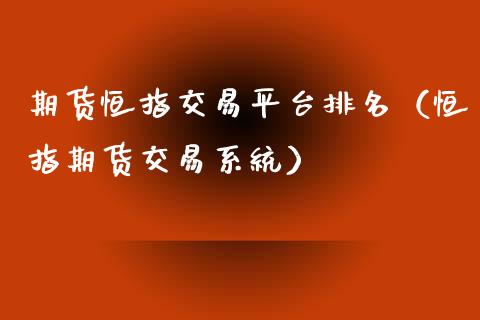 期货恒指交易平台排名（恒指期货交易系统）